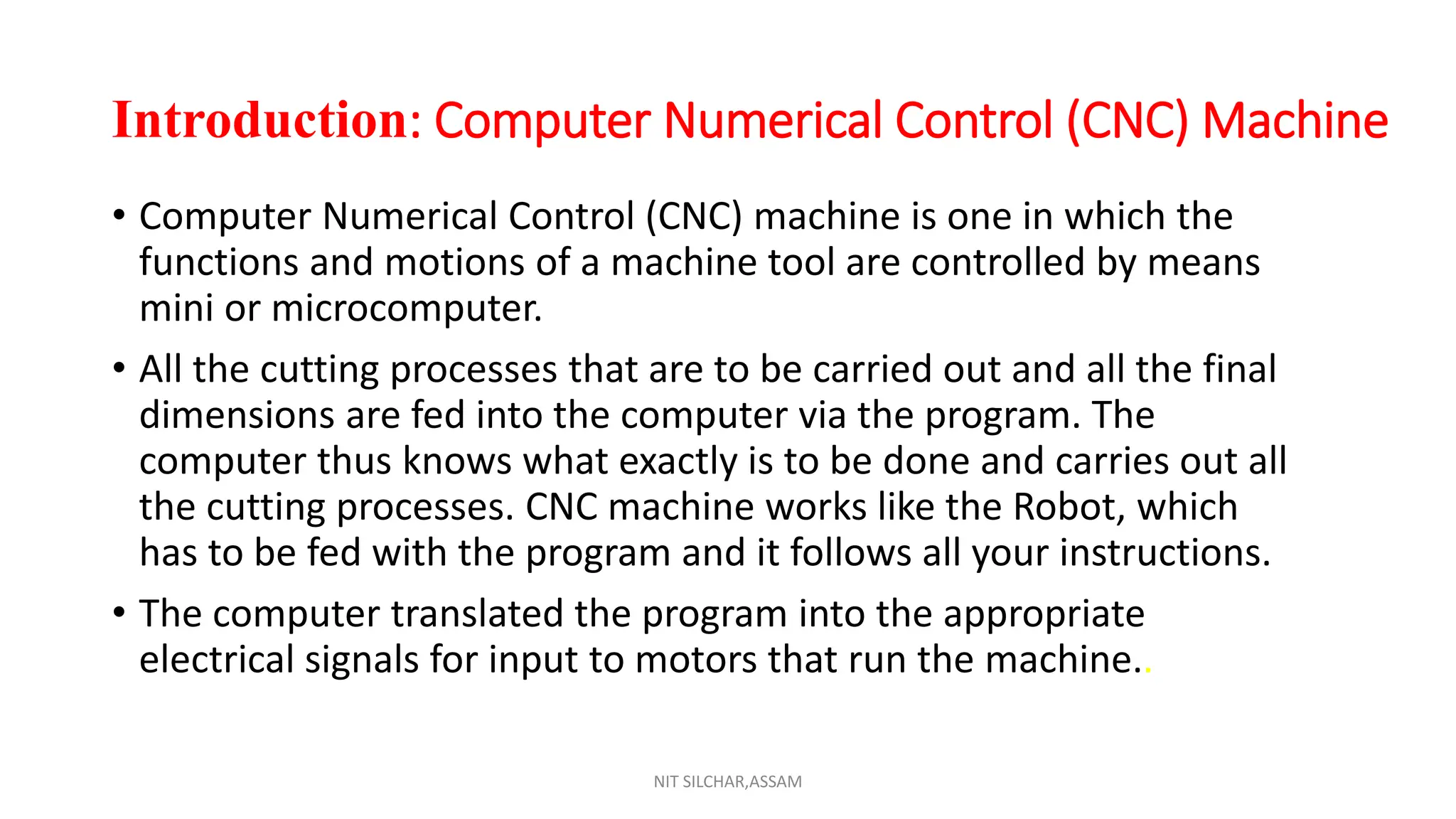 Introduction: Computer Numerical Control (CNC) Machine

• Computer Numerical Control (CNC) machine is one in which the functions and motions of a machine tool are controlled by means mini or microcomputer.

• All the cutting processes that are to be carried out and all the final dimensions are fed into the computer via the program. The computer thus knows what exactly is to be done and carries out all the cutting processes. CNC machine works like the Robot, which has to be fed with the program and it follows all your instructions.

• The computer translated the program into the appropriate electrical signals for input to motors that run the machine..

NIT SILCHAR,ASSAM